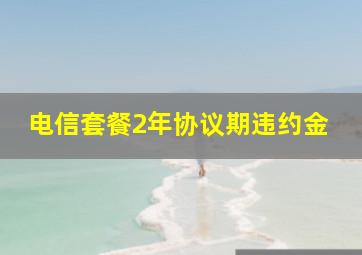 电信套餐2年协议期违约金